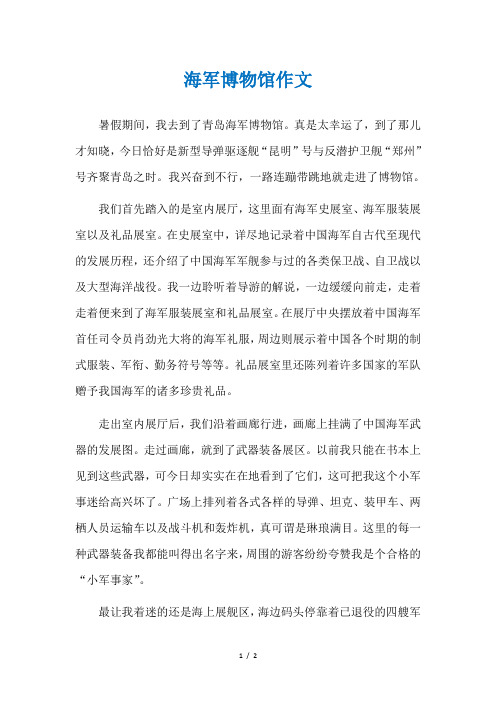 海军博物馆作文

暑假期间，我去到了青岛海军博物馆。真是太幸运了，到了那儿才知晓，今日恰好是新型导弹驱逐舰“昆明”号与反潜护卫舰“郑州”号齐聚青岛之时。我兴奋到不行，一路连蹦带跳地就走进了博物馆。

我们首先踏入的是室内展厅，这里面有海军史展室、海军服装展室以及礼品展室。在史展室中，详尽地记录着中国海军自古代至现代的发展历程，还介绍了中国海军军舰参与过的各类保卫战、自卫战以及大型海洋战役。我一边聆听着导游的解说，一边缓缓向前走，走着走着便来到了海军服装展室和礼品展室。在展厅中央摆放着中国海军首任司令员肖劲光大将的海军礼服，周边则展示着中国各个时期的制式服装、军衔、勤务符号等等。礼品展室里还陈列着许多国家的军队赠予我国海军的诸多珍贵礼品。

走出室内展厅后，我们沿着画廊行进，画廊上挂满了中国海军武器的发展图。走过画廊，就到了武器装备展区。以前我只能在书本上见到这些武器，可今日却实实在在地看到了它们，这可把我这个小军事迷给高兴坏了。广场上排列着各式各样的导弹、坦克、装甲车、两栖人员运输车以及战斗机和轰炸机，真可谓是琳琅满目。这里的每一种武器装备我都能叫得出名字来，周围的游客纷纷夸赞我是个合格的“小军事家”。

最让我着迷的还是海上展舰区，海边码头停靠着已退役的四艘军

1 / 2